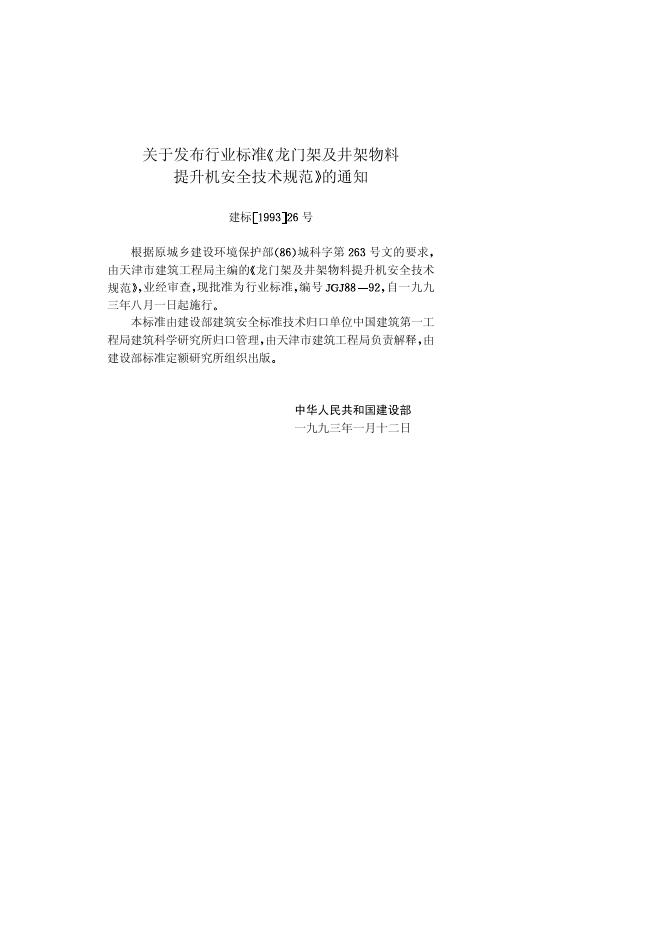 关于发布行业标准《龙门架及井架物料提升机安全技术规范》的通知

建标[1993]26号

根据原城乡建设环境保护部(86)城科字第263号文的要求，由天津市建筑工程局主编的《龙门架及井架物料提升机安全技术规范》，业经审查，现批准为行业标准，编号JGJ88—92，自一九九三年八月一日起施行。

本标准由建设部建筑安全标准技术归口单位中国建筑第一工程局建筑科学研究所归口管理，由天津市建筑工程局负责解释，由建设部标准定额研究所组织出版。

中华人民共和国建设部
一九九三年一月十二日